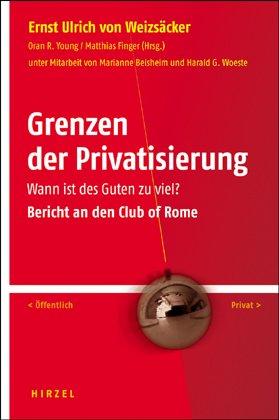 Ernst Ulrich von Weizsäcker
Oran R. Young / Matthias Finger (Hrsg.)
unter Mitarbeit von Marianne Beisheim und Harald G. Woeste

Grenzen der Privatisierung
Wann ist des Guten zu viel?
Bericht an den Club of Rome

< Öffentlich
Privat >

HIRZEL